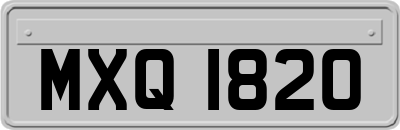 MXQ 1820